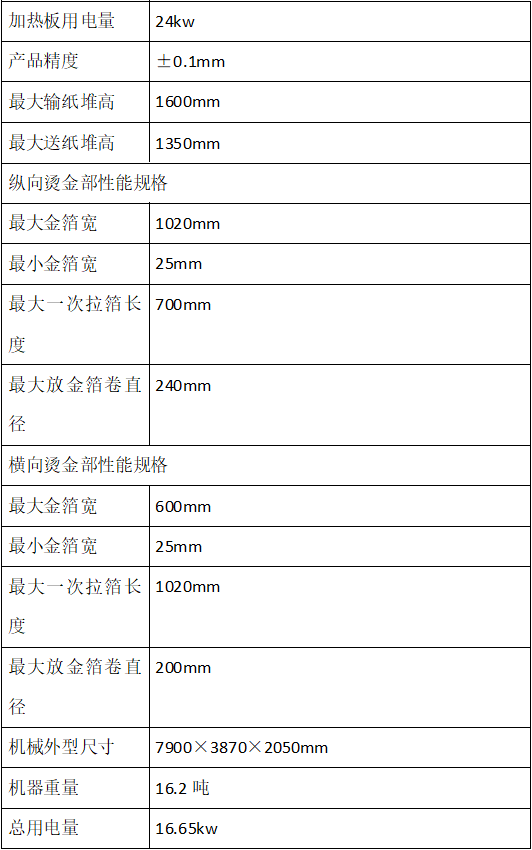 | 加热板用电量 | 24kw |
|---|---|
| 产品精度 | ±0.1mm |
| 最大输纸堆高 | 1600mm |
| 最大送纸堆高 | 1350mm |
| 纵向烫金部性能规格 | |
| 最大金箔宽 | 1020mm |
| 最小金箔宽 | 25mm |
| 最大一次拉箔长度 | 700mm |
| 最大放金箔卷直径 | 240mm |
| 横向烫金部性能规格 | |
| 最大金箔宽 | 600mm |
| 最小金箔宽 | 25mm |
| 最大一次拉箔长度 | 1020mm |
| 最大放金箔卷直径 | 200mm |
| 机械外型尺寸 | 7900×3870×2050mm |
| 机器重量 | 16.2 吨 |
| 总用电量 | 16.65kw |